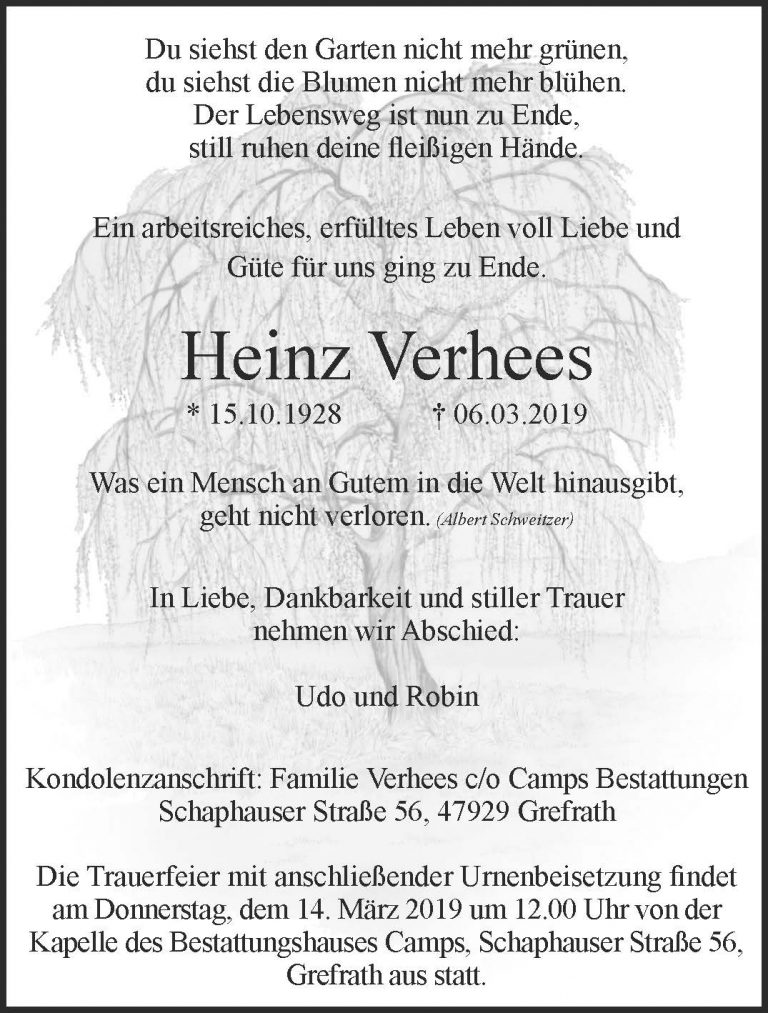 Du siehst den Garten nicht mehr grünen,
du siehst die Blumen nicht mehr blühen.
Der Lebensweg ist nun zu Ende,
still ruhen deine fleißigen Hände.

Ein arbeitsreiches, erfülltes Leben voll Liebe und Güte für uns ging zu Ende.

Heinz Verhees

* 15.10.1928 † 06.03.2019

Was ein Mensch an Gutem in die Welt hinausgibt, geht nicht verloren. (Albert Schweitzer)

In Liebe, Dankbarkeit und stiller Trauer nehmen wir Abschied:

Udo und Robin

Kondolenzanschrift: Familie Verhees c/o Camps Bestattungen Schaphauser Straße 56, 47929 Grefrath

Die Trauerfeier mit anschließender Urnenbeisetzung findet am Donnerstag, dem 14. März 2019 um 12.00 Uhr von der Kapelle des Bestattungshauses Camps, Schaphauser Straße 56, Grefrath aus statt.